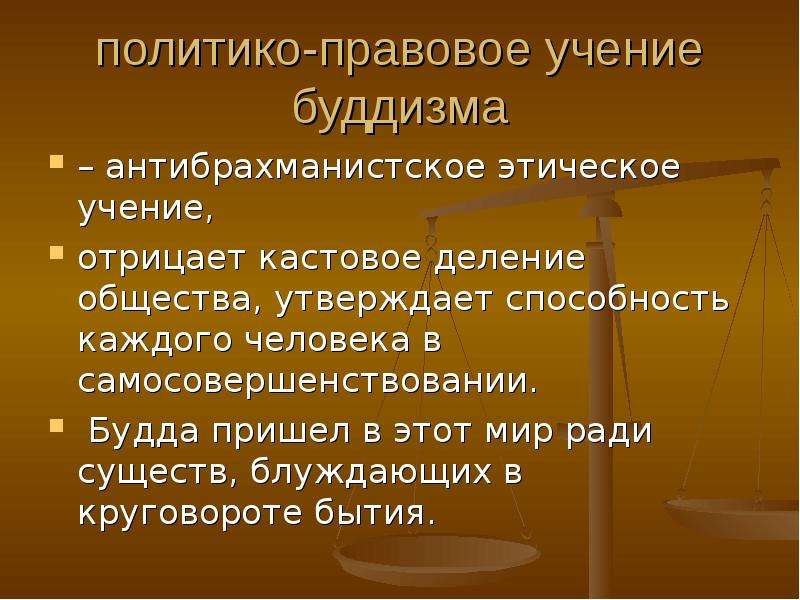 политико-правовое учение буддизма

– антибрахманистское этическое учение,

отрицает кастовое деление общества, утверждает способность каждого человека в самосовершенствовании.

Будда пришел в этот мир ради существ, блуждающих в круговороте бытия.